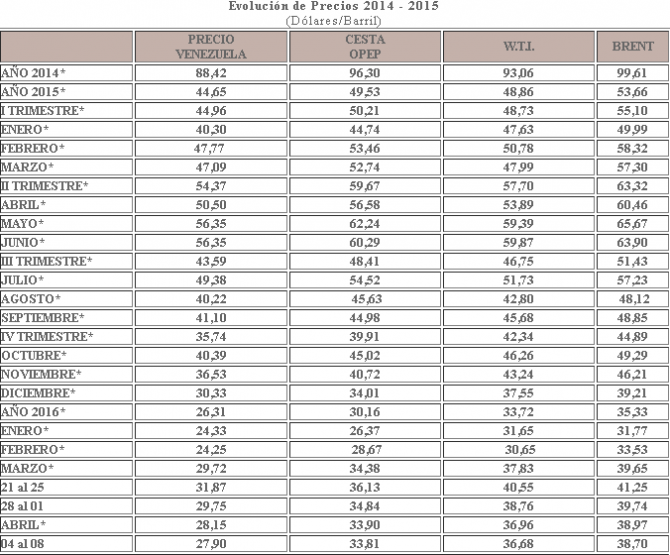 Evolución de Precios 2014 - 2015
(Dólares/Barril)

| | PRECIO VENEZUELA | CESTA OPEP | W.T.I. | BRENT |
|---|---|---|---|---|
| AÑO 2014* | 88,42 | 96,30 | 93,06 | 99,61 |
| AÑO 2015* | 44,65 | 49,53 | 48,86 | 53,66 |
| I TRIMESTRE* | 44,96 | 50,21 | 48,73 | 55,10 |
| ENERO* | 40,30 | 44,74 | 47,63 | 49,99 |
| FEBRERO* | 47,77 | 53,46 | 50,78 | 58,32 |
| MARZO* | 47,09 | 52,74 | 47,99 | 57,30 |
| II TRIMESTRE* | 54,37 | 59,67 | 57,70 | 63,32 |
| ABRIL* | 50,50 | 56,58 | 53,89 | 60,46 |
| MAYO* | 56,35 | 62,24 | 59,39 | 65,67 |
| JUNIO* | 56,35 | 60,29 | 59,87 | 63,90 |
| III TRIMESTRE* | 43,59 | 48,41 | 46,75 | 51,43 |
| JULIO* | 49,38 | 54,52 | 51,73 | 57,23 |
| AGOSTO* | 40,22 | 45,63 | 42,80 | 48,12 |
| SEPTIEMBRE* | 41,10 | 44,98 | 45,68 | 48,85 |
| IV TRIMESTRE* | 35,74 | 39,91 | 42,34 | 44,89 |
| OCTUBRE* | 40,39 | 45,02 | 46,26 | 49,29 |
| NOVIEMBRE* | 36,53 | 40,72 | 43,24 | 46,21 |
| DICIEMBRE* | 30,33 | 34,01 | 37,55 | 39,21 |
| AÑO 2016* | 26,31 | 30,16 | 33,72 | 35,33 |
| ENERO* | 24,33 | 26,37 | 31,65 | 31,77 |
| FEBRERO* | 24,25 | 28,67 | 30,65 | 33,53 |
| MARZO* | 29,72 | 34,38 | 37,83 | 39,65 |
| 21 al 25 | 31,87 | 36,13 | 40,55 | 41,25 |
| 28 al 01 | 29,75 | 34,84 | 38,76 | 39,74 |
| ABRIL* | 28,15 | 33,90 | 36,96 | 38,97 |
| 04 al 08 | 27,90 | 33,81 | 36,68 | 38,70 |